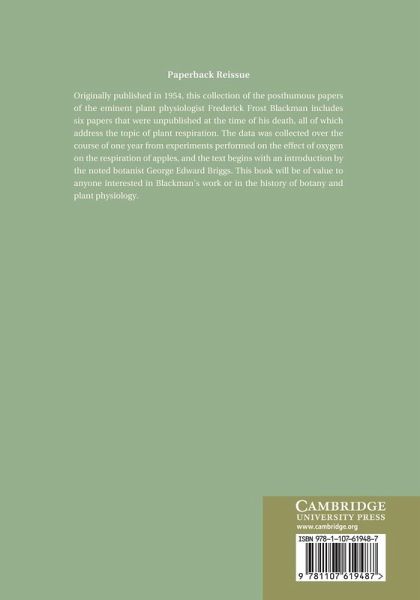 Paperback Reissue

Originally published in 1954, this collection of the posthumous papers of the eminent plant physiologist Frederick Frost Blackman includes six papers that were unpublished at the time of his death, all of which address the topic of plant respiration. The data was collected over the course of one year from experiments performed on the effect of oxygen on the respiration of apples, and the text begins with an introduction by the noted botanist George Edward Briggs. This book will be of value to anyone interested in Blackman's work or in the history of botany and plant physiology.

CAMBRIDGE
UNIVERSITY PRESS
www.cambridge.org

ISBN 978-1-107-61948-7

9 781107 619487 >